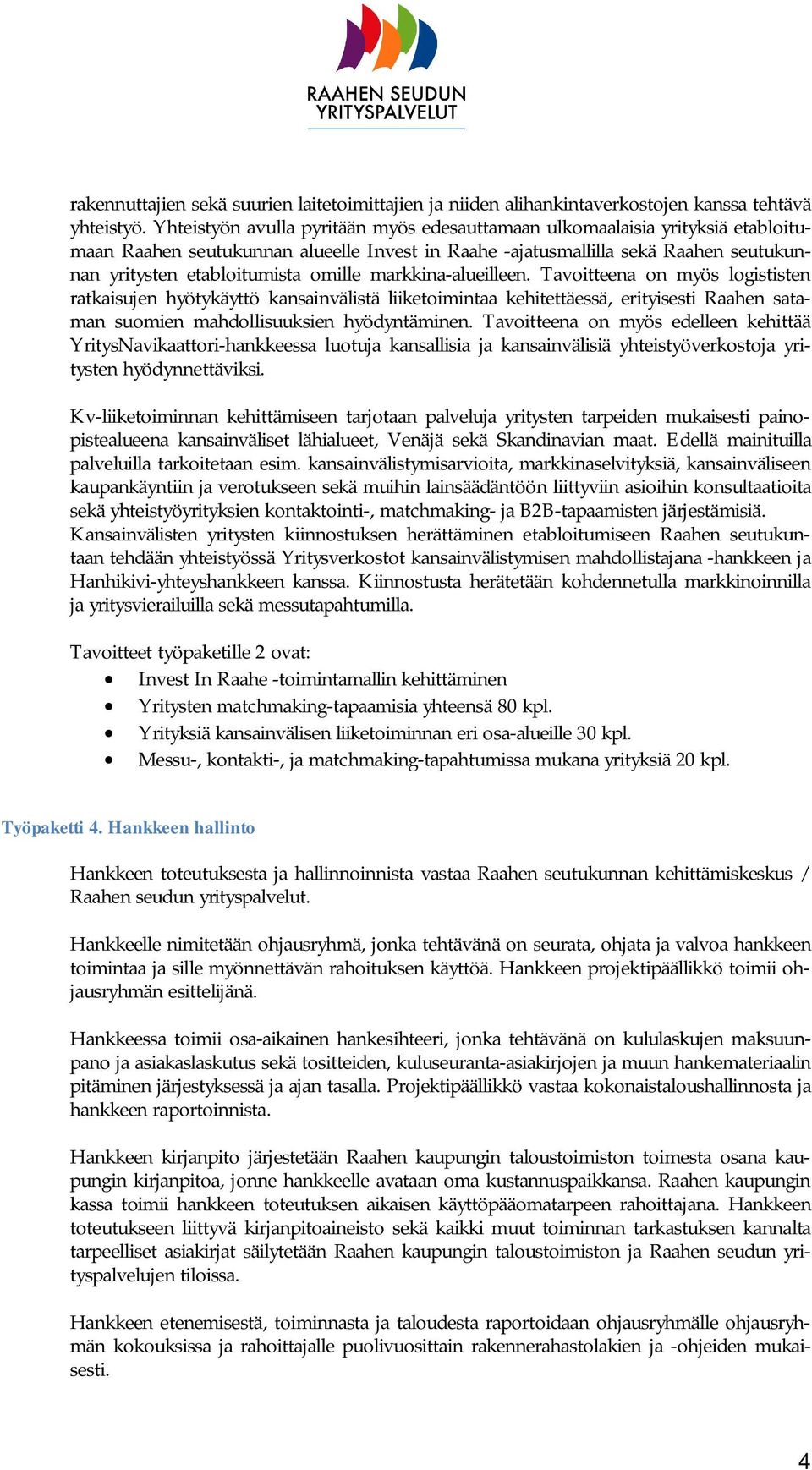 RAAHEN SEUDUN
YRITYSPALVELUT

rakennuttajien sekä suurien laitetoimittajien ja niiden alihankintaverkostojen kanssa tehtävä yhteistyö. Yhteistyön avulla pyritään myös edesauttamaan ulkomaalaisia yrityksiä etabloitumaan Raahen seutukunnan alueelle Invest in Raahe -ajatusmallilla sekä Raahen seutukunnan yritysten etabloitumista omille markkina-alueilleen. Tavoitteena on myös logististen ratkaisujen hyötykäyttö kansainvälistä liiketoimintaa kehitettäessä, erityisesti Raahen sataman suomien mahdollisuuksien hyödyntäminen. Tavoitteena on myös edelleen kehittää YritysNavikaattori-hankkeessa luotuja kansallisia ja kansainvälisiä yhteistyöverkostoja yritysten hyödynnettäviksi.

Kv-liiketoiminnan kehittämiseen tarjotaan palveluja yritysten tarpeiden mukaisesti painopistealueena kansainväliset lähialueet, Venäjä sekä Skandinavian maat. Edellä mainituilla palveluilla tarkoitetaan esim. kansainvälistymisarvioita, markkinaselvityksiä, kansainväliseen kaupankäyntiin ja verotukseen sekä muihin lainsäädäntöön liittyviin asioihin konsultaatioita sekä yhteistyöyrityksien kontaktointi-, matchmaking- ja B2B-tapaamisten järjestämisiä. Kansainvälisten yritysten kiinnostuksen herättäminen etabloitumiseen Raahen seutukuntaan tehdään yhteistyössä Yritysverkostot kansainvälistymisen mahdollistajana -hankkeen ja Hanhikivi-yhteyshankkeen kanssa. Kiinnostusta herätetään kohdennetulla markkinoinnilla ja yritysvierailuilla sekä messutapahtumilla.

Tavoitteet työpaketille 2 ovat:
• Invest In Raahe -toimintamallin kehittäminen
• Yritysten matchmaking-tapaamisia yhteensä 80 kpl.
• Yrityksiä kansainvälisen liiketoiminnan eri osa-alueille 30 kpl.
• Messu-, kontakti-, ja matchmaking-tapahtumissa mukana yrityksiä 20 kpl.

Työpaketti 4. Hankkeen hallinto

Hankkeen toteutuksesta ja hallinnoinnista vastaa Raahen seutukunnan kehittämiskeskus / Raahen seudun yrityspalvelut.

Hankkeelle nimitetään ohjausryhmä, jonka tehtävänä on seurata, ohjata ja valvoa hankkeen toimintaa ja sille myönnettävän rahoituksen käyttöä. Hankkeen projektipäällikkö toimii ohjausryhmän esittelijänä.

Hankkeessa toimii osa-aikainen hankesihteeri, jonka tehtävänä on kululaskujen maksuunpano ja asiakaslaskutus sekä tositteiden, kuluseuranta-asiakirjojen ja muun hankemateriaalin pitäminen järjestyksessä ja ajan tasalla. Projektipäällikkö vastaa kokonaistaloushallinnosta ja hankkeen raportoinnista.

Hankkeen kirjanpito järjestetään Raahen kaupungin taloustoimiston toimesta osana kaupungin kirjanpitoa, jonne hankkeelle avataan oma kustannuspaikkansa. Raahen kaupungin kassa toimii hankkeen toteutuksen aikaisen käyttöpääomatarpeen rahoittajana. Hankkeen toteutukseen liittyvä kirjanpitoaineisto sekä kaikki muut toiminnan tarkastuksen kannalta tarpeelliset asiakirjat säilytetään Raahen kaupungin taloustoimiston ja Raahen seudun yrityspalvelujen tiloissa.

Hankkeen etenemisestä, toiminnasta ja taloudesta raportoidaan ohjausryhmälle ohjausryhmän kokouksissa ja rahoittajalle puolivuosittain rakennerahastolakien ja -ohjeiden mukaisesti.

4